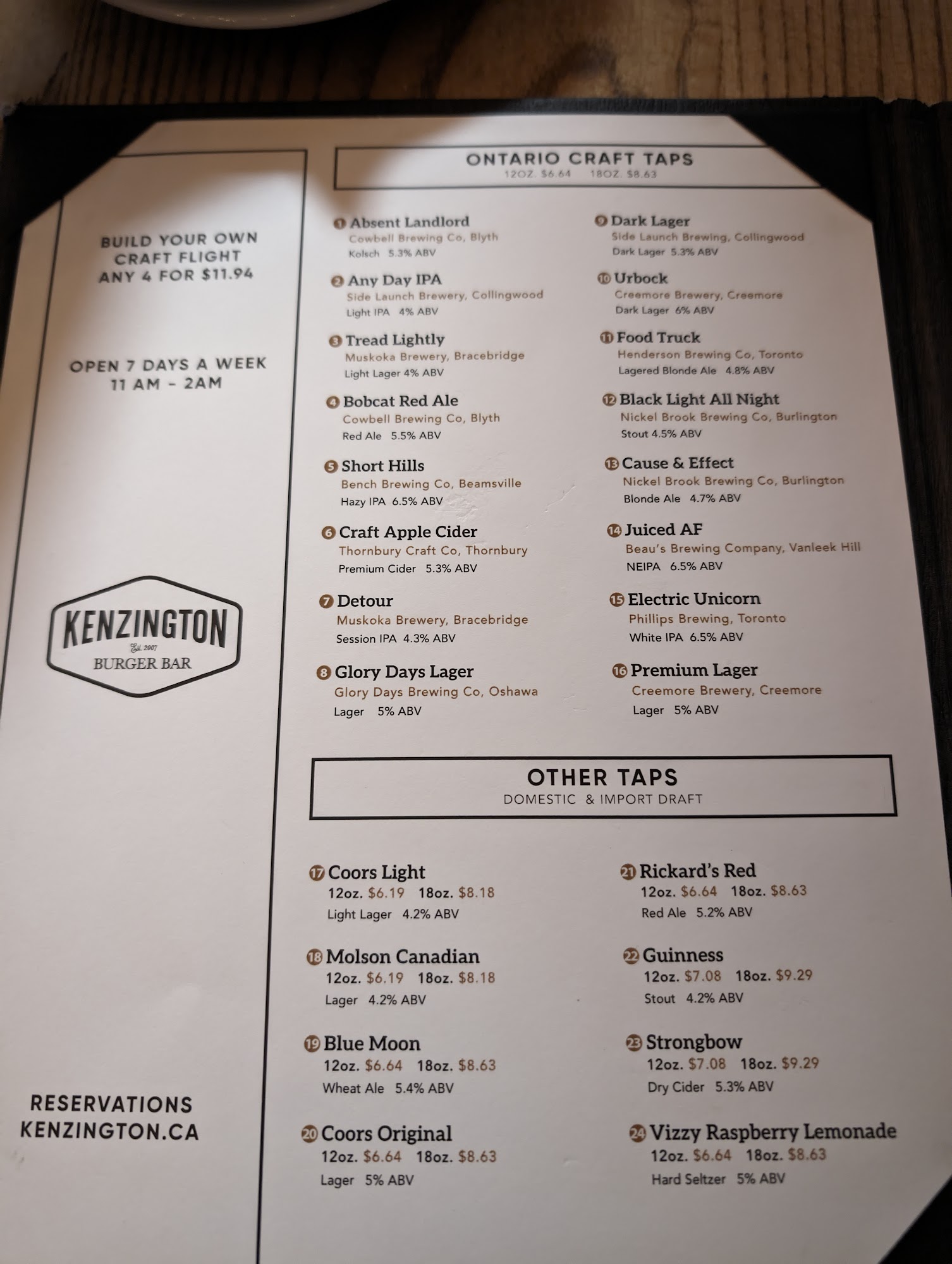 BUILD YOUR OWN
CRAFT FLIGHT
ANY 4 FOR $11.94

OPEN 7 DAYS A WEEK
11 AM - 2AM

KENZINGTON
Est. 2007
BURGER BAR

RESERVATIONS
KENZINGTON.CA

ONTARIO CRAFT TAPS
12OZ. $6.64 18OZ. $8.63

1 Absent Landlord
Cowbell Brewing Co, Blyth
Kolsch 5.3% ABV

2 Any Day IPA
Side Launch Brewery, Collingwood
Light IPA 4% ABV

3 Tread Lightly
Muskoka Brewery, Bracebridge
Light Lager 4% ABV

4 Bobcat Red Ale
Cowbell Brewing Co, Blyth
Red Ale 5.5% ABV

5 Short Hills
Bench Brewing Co, Beamsville
Hazy IPA 6.5% ABV

6 Craft Apple Cider
Thornbury Craft Co, Thornbury
Premium Cider 5.3% ABV

7 Detour
Muskoka Brewery, Bracebridge
Session IPA 4.3% ABV

8 Glory Days Lager
Glory Days Brewing Co, Oshawa
Lager 5% ABV

9 Dark Lager
Side Launch Brewing, Collingwood
Dark Lager 5.3% ABV

10 Urbock
Creemore Brewery, Creemore
Dark Lager 6% ABV

11 Food Truck
Henderson Brewing Co, Toronto
Lagered Blonde Ale 4.8% ABV

12 Black Light All Night
Nickel Brook Brewing Co, Burlington
Stout 4.5% ABV

13 Cause & Effect
Nickel Brook Brewing Co, Burlington
Blonde Ale 4.7% ABV

14 Juiced AF
Beau's Brewing Company, Vanleek Hill
NEIPA 6.5% ABV

15 Electric Unicorn
Phillips Brewing, Toronto
White IPA 6.5% ABV

16 Premium Lager
Creemore Brewery, Creemore
Lager 5% ABV

OTHER TAPS
DOMESTIC & IMPORT DRAFT

17 Coors Light
12oz. $6.19 18oz. $8.18
Light Lager 4.2% ABV

18 Molson Canadian
12oz. $6.19 18oz. $8.18
Lager 4.2% ABV

19 Blue Moon
12oz. $6.64 18oz. $8.63
Wheat Ale 5.4% ABV

20 Coors Original
12oz. $6.64 18oz. $8.63
Lager 5% ABV

21 Rickard's Red
12oz. $6.64 18oz. $8.63
Red Ale 5.2% ABV

22 Guinness
12oz. $7.08 18oz. $9.29
Stout 4.2% ABV

23 Strongbow
12oz. $7.08 18oz. $9.29
Dry Cider 5.3% ABV

24 Vizzy Raspberry Lemonade
12oz. $6.64 18oz. $8.63
Hard Seltzer 5% ABV